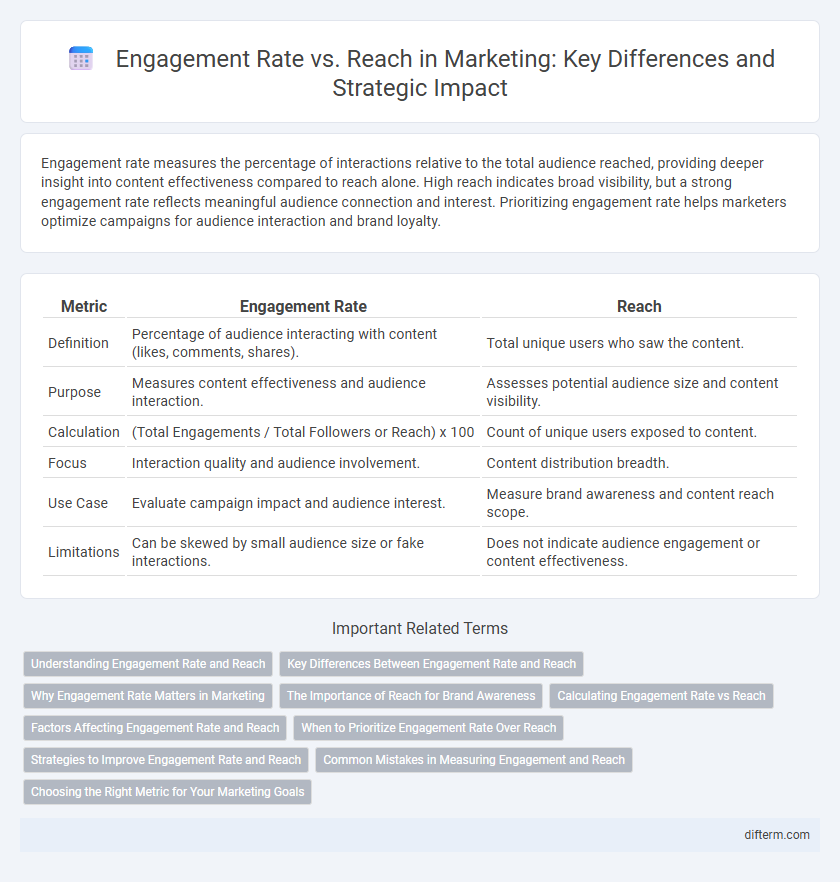 Engagement Rate vs. Reach in Marketing: Key Differences and Strategic Impact

Engagement rate measures the percentage of interactions relative to the total audience reached, providing deeper insight into content effectiveness compared to reach alone. High reach indicates broad visibility, but a strong engagement rate reflects meaningful audience connection and interest. Prioritizing engagement rate helps marketers optimize campaigns for audience interaction and brand loyalty.

| Metric | Engagement Rate | Reach |
|---|---|---|
| Definition | Percentage of audience interacting with content (likes, comments, shares). | Total unique users who saw the content. |
| Purpose | Measures content effectiveness and audience interaction. | Assesses potential audience size and content visibility. |
| Calculation | (Total Engagements / Total Followers or Reach) x 100 | Count of unique users exposed to content. |
| Focus | Interaction quality and audience involvement. | Content distribution breadth. |
| Use Case | Evaluate campaign impact and audience interest. | Measure brand awareness and content reach scope. |
| Limitations | Can be skewed by small audience size or fake interactions. | Does not indicate audience engagement or content effectiveness. |

Important Related Terms

Understanding Engagement Rate and Reach
Key Differences Between Engagement Rate and Reach
Why Engagement Rate Matters in Marketing
The Importance of Reach for Brand Awareness
Calculating Engagement Rate vs Reach
Factors Affecting Engagement Rate and Reach
When to Prioritize Engagement Rate Over Reach
Strategies to Improve Engagement Rate and Reach
Common Mistakes in Measuring Engagement and Reach
Choosing the Right Metric for Your Marketing Goals

difterm.com